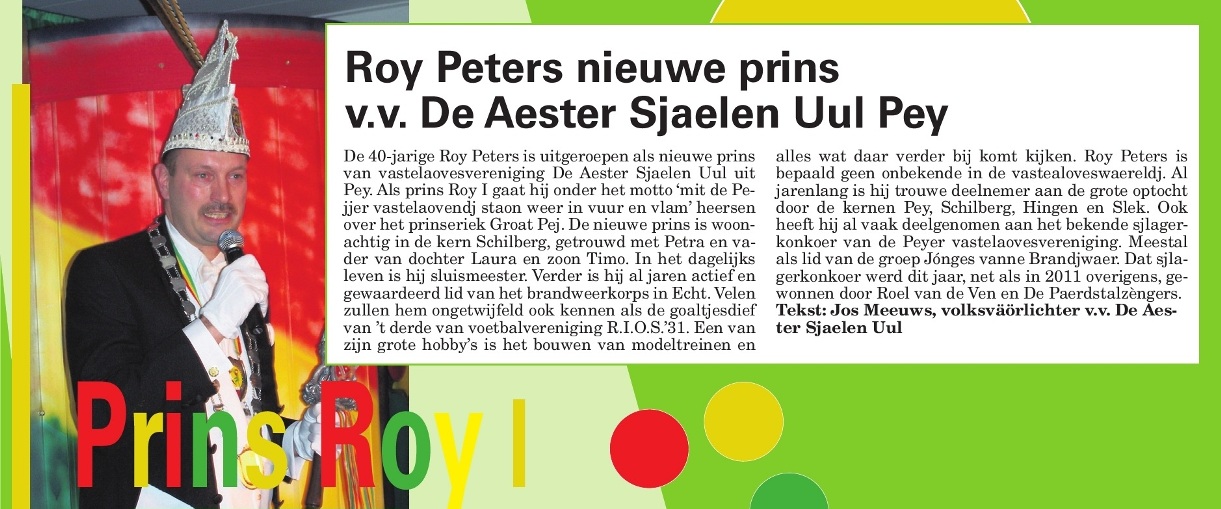 Roy Peters nieuwe prins v.v. De Aester Sjaelen Uul Pey

De 40-jarige Roy Peters is uitgeroepen als nieuwe prins van vastelaovesvereniging De Aester Sjaelen Uul uit Pey. Als prins Roy I gaat hij onder het motto 'mit de Pejjer vastelaovendj staon weer in vuur en vlam' heersen over het prinseriek Groat Pej. De nieuwe prins is woonachtig in de kern Schilberg, getrouwd met Petra en vader van dochter Laura en zoon Timo. In het dagelijks leven is hij sluismeester. Verder is hij al jaren actief en gewaardeerd lid van het brandweerkorps in Echt. Velen zullen hem ongetwijfeld ook kennen als de goaltjesdief van 't derde van voetbalvereniging R.I.O.S.'31. Een van zijn grote hobby's is het bouwen van modeltreinen en alles wat daar verder bij komt kijken. Roy Peters is bepaald geen onbekende in de vastealoveswaereldj. Al jarenlang is hij trouwe deelnemer aan de grote optocht door de kernen Pey, Schilberg, Hingen en Slek. Ook heeft hij al vaak deelgenomen aan het bekende sjlagerkonkoer van de Peyer vastelaovesvereniging. Meestal als lid van de groep Jónges vanne Brandjwaer. Dat sjlagerkonkoer werd dit jaar, net als in 2011 overigens, gewonnen door Roel van de Ven en De Paerdstalzèngers.
Tekst: Jos Meeuws, volksväörlichter v.v. De Aester Sjaelen Uul

Prins Roy I